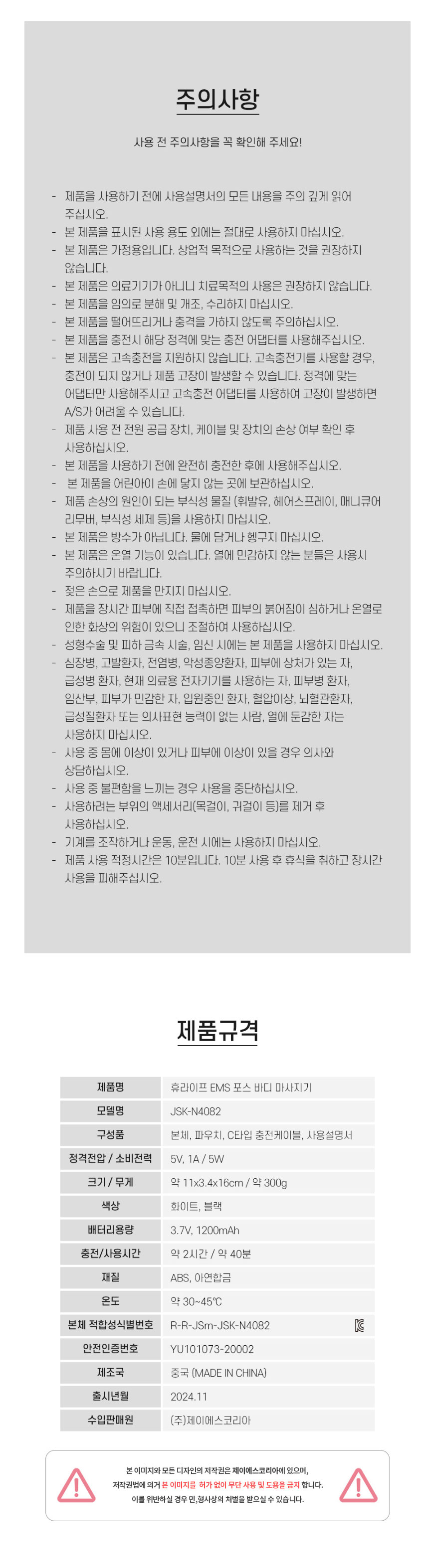 주의사항

사용 전 주의사항을 꼭 확인해 주세요!

- 제품을 사용하기 전에 사용설명서의 모든 내용을 주의 깊게 읽어 주십시오.
- 본 제품을 표시된 사용 용도 외에는 절대로 사용하지 마십시오.
- 본 제품은 가정용입니다. 상업적 목적으로 사용하는 것을 권장하지 않습니다.
- 본 제품은 의료기기가 아니니 치료목적의 사용은 권장하지 않습니다.
- 본 제품을 임의로 분해 및 개조, 수리하지 마십시오.
- 본 제품을 떨어뜨리거나 충격을 가하지 않도록 주의하십시오.
- 본 제품을 충전시 해당 정격에 맞는 충전 어댑터를 사용해주십시오.
- 본 제품은 고속충전을 지원하지 않습니다. 고속충전기를 사용할 경우, 충전이 되지 않거나 제품 고장이 발생할 수 있습니다. 정격에 맞는 어댑터만 사용해주시고 고속충전 어댑터를 사용하여 고장이 발생하면 A/S가 어려울 수 있습니다.
- 제품 사용 전 전원 공급 장치, 케이블 및 장치의 손상 여부 확인 후 사용하십시오.
- 본 제품을 사용하기 전에 완전히 충전한 후에 사용해주십시오.
- 본 제품을 어린아이 손에 닿지 않는 곳에 보관하십시오.
- 제품 손상의 원인이 되는 부식성 물질 (휘발유, 헤어스프레이, 매니큐어 리무버, 부식성 세제 등)을 사용하지 마십시오.
- 본 제품은 방수가 아닙니다. 물에 담거나 헹구지 마십시오.
- 본 제품은 온열 기능이 있습니다. 열에 민감하지 않는 분들은 사용시 주의하시기 바랍니다.
- 젖은 손으로 제품을 만지지 마십시오.
- 제품을 장시간 피부에 직접 접촉하면 피부의 붉어짐이 심하거나 온열로 인한 화상의 위험이 있으니 조절하여 사용하십시오.
- 성형수술 및 피하 금속 시술, 임신 시에는 본 제품을 사용하지 마십시오.
- 심장병, 고발환자, 전염병, 악성종양환자, 피부에 상처가 있는 자, 급성병 환자, 현재 의료용 전자기기를 사용하는 자, 피부병 환자, 임산부, 피부가 민감한 자, 입원중인 환자, 혈압이상, 뇌혈관환자, 급성질환자 또는 의사표현 능력이 없는 사람, 열에 둔감한 자는 사용하지 마십시오.
- 사용 중 몸에 이상이 있거나 피부에 이상이 있을 경우 의사와 상담하십시오.
- 사용 중 불편함을 느끼는 경우 사용을 중단하십시오.
- 사용하려는 부위의 액세서리(목걸이, 귀걸이 등)를 제거 후 사용하십시오.
- 기계를 조작하거나 운동, 운전 시에는 사용하지 마십시오.
- 제품 사용 적정시간은 10분입니다. 10분 사용 후 휴식을 취하고 장시간 사용을 피해주십시오.

제품규격

| 제품명 | 휴라이프 EMS 포스 바디 마사지기 |
|---|---|
| 모델명 | JSK-N4082 |
| 구성품 | 본체, 파우치, C타입 충전케이블, 사용설명서 |
| 정격전압 / 소비전력 | 5V, 1A / 5W |
| 크기 / 무게 | 약 11x3.4x16cm / 약 300g |
| 색상 | 화이트, 블랙 |
| 배터리용량 | 3.7V, 1200mAh |
| 충전/사용시간 | 약 2시간 / 약 40분 |
| 재질 | ABS, 아연합금 |
| 온도 | 약 30~45℃ |
| 본체 적합성식별번호 | R-R-JSm-JSK-N4082 |
| 안전인증번호 | YU101073-20002 |
| 제조국 | 중국 (MADE IN CHINA) |
| 출시년월 | 2024.11 |
| 수입판매원 | (주)제이에스코리아 |

본 이미지와 모든 디자인의 저작권은 제이에스코리아에 있으며, 저작권법에 의거 본 이미지를 허가 없이 무단 사용 및 도용을 금지 합니다. 이를 위반하실 경우 민,형사상의 처벌을 받으실 수 있습니다.